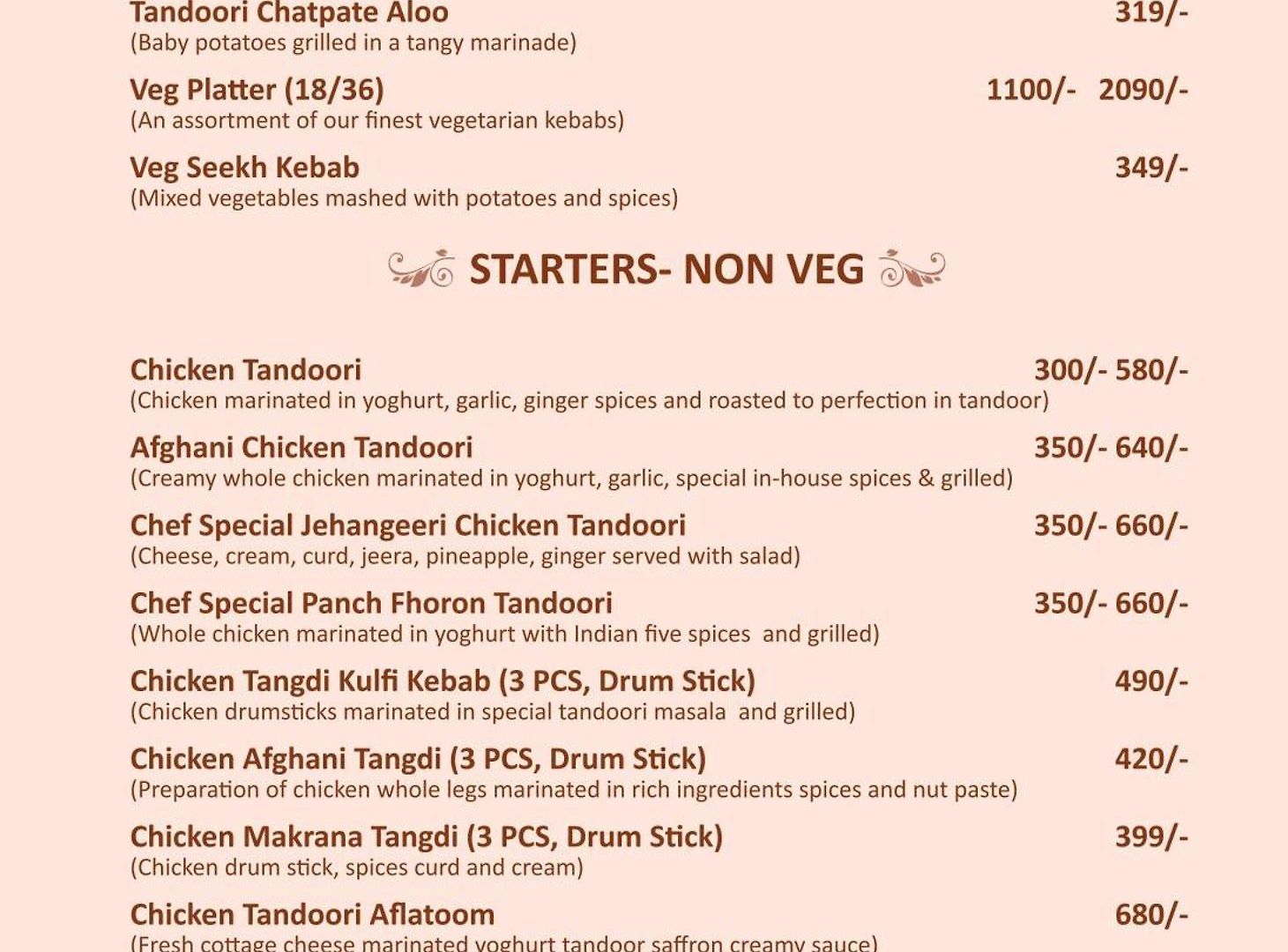 Tandoori Chatpate Aloo 319/-
(Baby potatoes grilled in a tangy marinade)

Veg Platter (18/36) 1100/- 2090/-
(An assortment of our finest vegetarian kebabs)

Veg Seekh Kebab 349/-
(Mixed vegetables mashed with potatoes and spices)

STARTERS- NON VEG

Chicken Tandoori 300/- 580/-
(Chicken marinated in yoghurt, garlic, ginger spices and roasted to perfection in tandoor)

Afghani Chicken Tandoori 350/- 640/-
(Creamy whole chicken marinated in yoghurt, garlic, special in-house spices & grilled)

Chef Special Jehangeeri Chicken Tandoori 350/- 660/-
(Cheese, cream, curd, jeera, pineapple, ginger served with salad)

Chef Special Panch Fhoron Tandoori 350/- 660/-
(Whole chicken marinated in yoghurt with Indian five spices and grilled)

Chicken Tangdi Kulfi Kebab (3 PCS, Drum Stick) 490/-
(Chicken drumsticks marinated in special tandoori masala and grilled)

Chicken Afghani Tangdi (3 PCS, Drum Stick) 420/-
(Preparation of chicken whole legs marinated in rich ingredients spices and nut paste)

Chicken Makrana Tangdi (3 PCS, Drum Stick) 399/-
(Chicken drum stick, spices curd and cream)

Chicken Tandoori Aflatoom 680/-
(Fresh cottage cheese marinated yoghurt tandoor saffron creamy sauce)